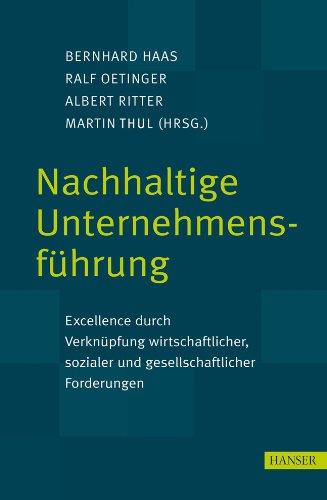 BERNHARD HAAS
RALF OETINGER
ALBERT RITTER
MARTIN THUL (HRSG.)

Nachhaltige Unternehmensführung

Excellence durch Verknüpfung wirtschaftlicher, sozialer und gesellschaftlicher Forderungen

HANSER